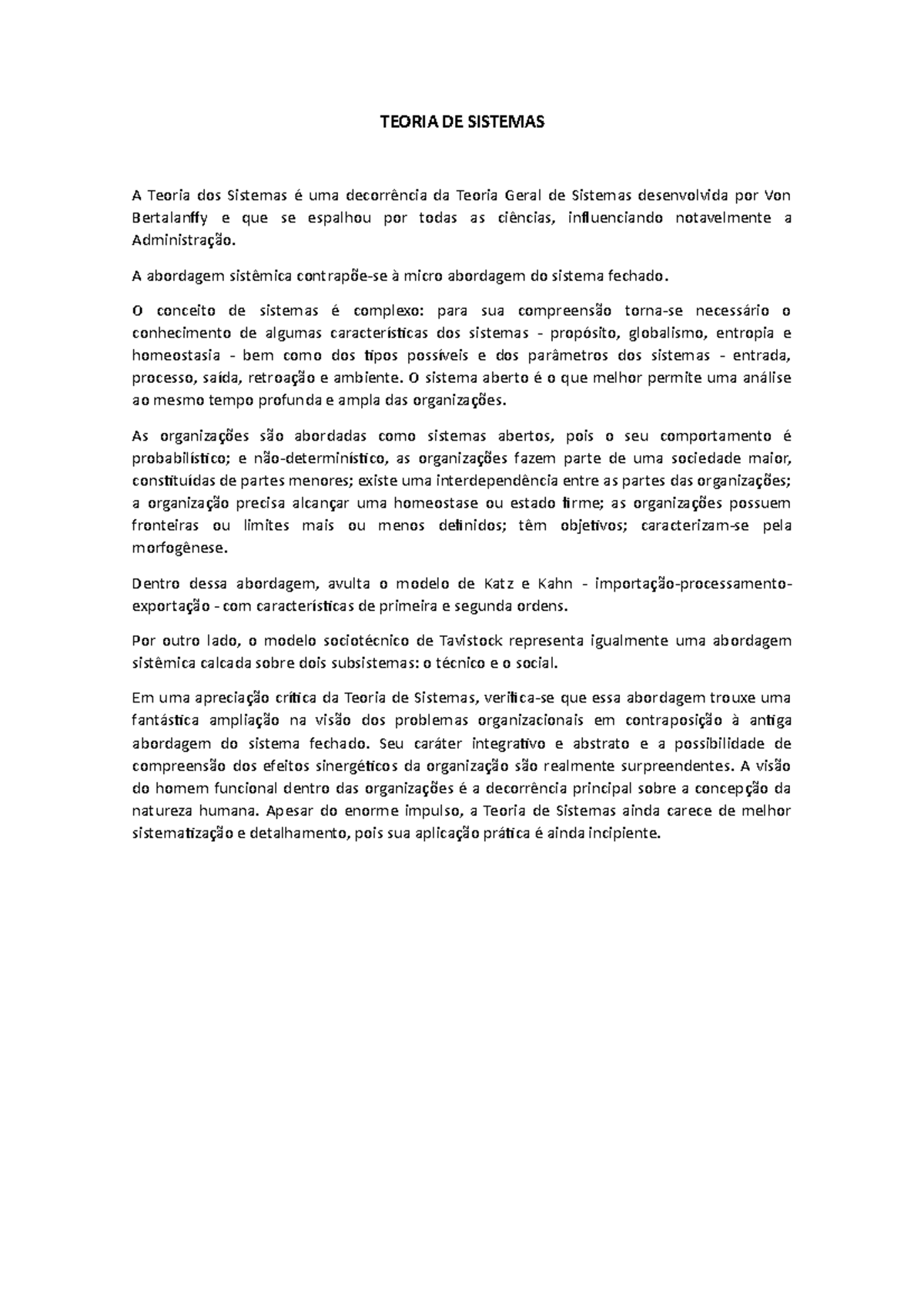 TEORIA DE SISTEMAS

A Teoria dos Sistemas é uma decorrência da Teoria Geral de Sistemas desenvolvida por Von Bertalanffy e que se espalhou por todas as ciências, influenciando notavelmente a Administração.

A abordagem sistêmica contrapõe-se à micro abordagem do sistema fechado.

O conceito de sistemas é complexo: para sua compreensão torna-se necessário o conhecimento de algumas características dos sistemas - propósito, globalismo, entropia e homeostasia - bem como dos tipos possíveis e dos parâmetros dos sistemas - entrada, processo, saída, retroação e ambiente. O sistema aberto é o que melhor permite uma análise ao mesmo tempo profunda e ampla das organizações.

As organizações são abordadas como sistemas abertos, pois o seu comportamento é probabilístico; e não-determinístico, as organizações fazem parte de uma sociedade maior, constituídas de partes menores; existe uma interdependência entre as partes das organizações; a organização precisa alcançar uma homeostase ou estado firme; as organizações possuem fronteiras ou limites mais ou menos definidos; têm objetivos; caracterizam-se pela morfogênese.

Dentro dessa abordagem, avulta o modelo de Katz e Kahn - importação-processamento-exportação - com características de primeira e segunda ordens.

Por outro lado, o modelo sociotécnico de Tavistock representa igualmente uma abordagem sistêmica calcada sobre dois subsistemas: o técnico e o social.

Em uma apreciação crítica da Teoria de Sistemas, verifica-se que essa abordagem trouxe uma fantástica ampliação na visão dos problemas organizacionais em contraposição à antiga abordagem do sistema fechado. Seu caráter integrativo e abstrato e a possibilidade de compreensão dos efeitos sinergéticos da organização são realmente surpreendentes. A visão do homem funcional dentro das organizações é a decorrência principal sobre a concepção da natureza humana. Apesar do enorme impulso, a Teoria de Sistemas ainda carece de melhor sistematização e detalhamento, pois sua aplicação prática é ainda incipiente.